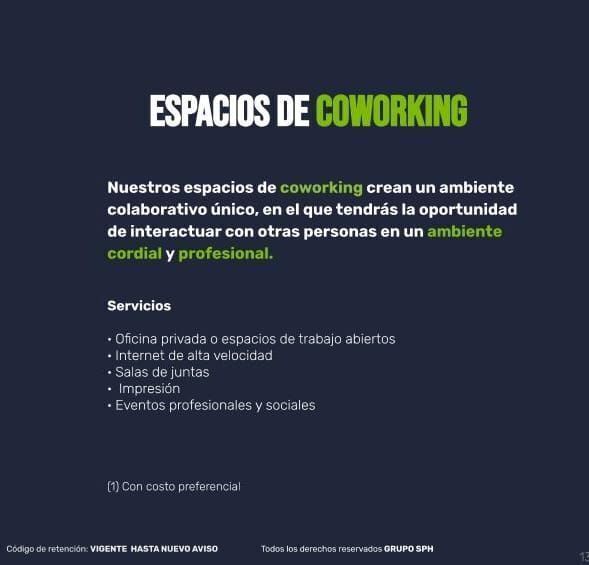 ESPACIOS DE COWORKING

Nuestros espacios de coworking crean un ambiente colaborativo único, en el que tendrás la oportunidad de interactuar con otras personas en un ambiente cordial y profesional.

Servicios

• Oficina privada o espacios de trabajo abiertos
• Internet de alta velocidad
• Salas de juntas
• Impresión
• Eventos profesionales y sociales

(1) Con costo preferencial

Código de retención: VIGENTE HASTA NUEVO AVISO

Todos los derechos reservados GRUPO SPH

13